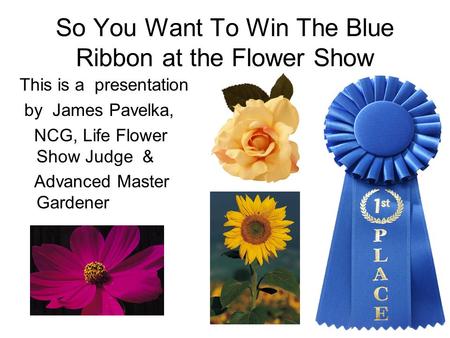 So You Want To Win The Blue Ribbon at the Flower Show

This is a presentation by James Pavelka, NCG, Life Flower Show Judge & Advanced Master Gardener

1st

PLACE